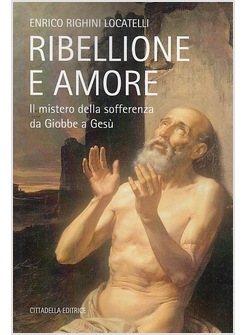 ENRICO RIGHINI LOCATELLI

RIBELLIONE E AMORE

Il mistero della sofferenza da Giobbe a Gesù

CITTADELLA EDITRICE